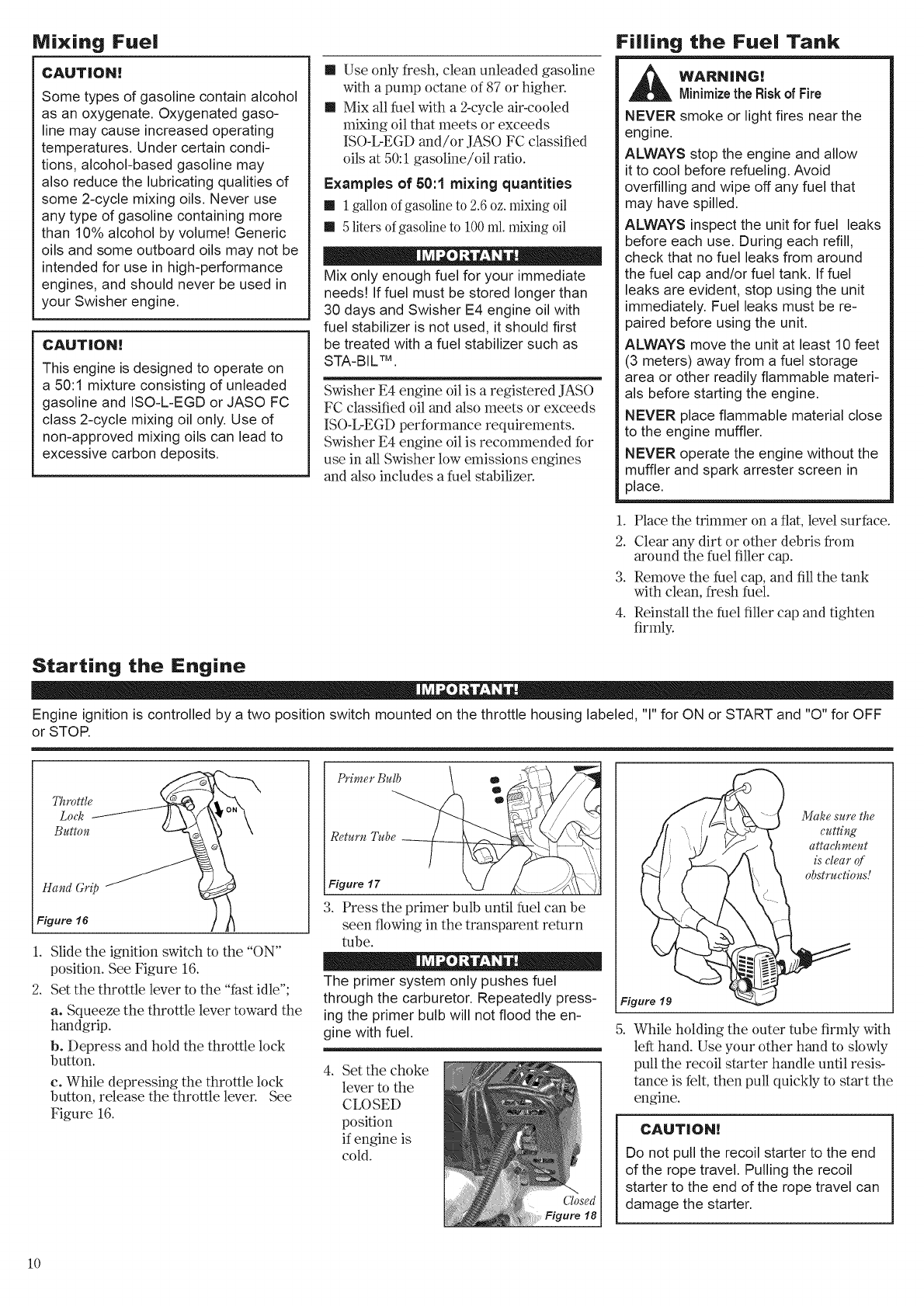 Mixing Fuel

CAUTION!

Some types of gasoline contain alcohol as an oxygenate. Oxygenated gasoline may cause increased operating temperatures. Under certain conditions, alcohol-based gasoline may also reduce the lubricating qualities of some 2-cycle mixing oils. Never use any type of gasoline containing more than 10% alcohol by volume! Generic oils and some outboard oils may not be intended for use in high-performance engines, and should never be used in your Swisher engine.

CAUTION!

This engine is designed to operate on a 50:1 mixture consisting of unleaded gasoline and ISO-L-EGD or JASO FC class 2-cycle mixing oil only. Use of non-approved mixing oils can lead to excessive carbon deposits.

■ Use only fresh, clean unleaded gasoline with a pump octane of 87 or higher.
■ Mix all fuel with a 2-cycle air-cooled mixing oil that meets or exceeds ISO-L-EGD and/or JASO FC classified oils at 50:1 gasoline/oil ratio.

Examples of 50:1 mixing quantities
■ 1 gallon of gasoline to 2.6 oz. mixing oil
■ 5 liters of gasoline to 100 ml. mixing oil

IMPORTANT!
Mix only enough fuel for your immediate needs! If fuel must be stored longer than 30 days and Swisher E4 engine oil with fuel stabilizer is not used, it should first be treated with a fuel stabilizer such as STA-BIL™.

Swisher E4 engine oil is a registered JASO FC classified oil and also meets or exceeds ISO-L-EGD performance requirements. Swisher E4 engine oil is recommended for use in all Swisher low emissions engines and also includes a fuel stabilizer.

Filling the Fuel Tank

WARNING!
Minimize the Risk of Fire

NEVER smoke or light fires near the engine.

ALWAYS stop the engine and allow it to cool before refueling. Avoid overfilling and wipe off any fuel that may have spilled.

ALWAYS inspect the unit for fuel leaks before each use. During each refill, check that no fuel leaks from around the fuel cap and/or fuel tank. If fuel leaks are evident, stop using the unit immediately. Fuel leaks must be repaired before using the unit.

ALWAYS move the unit at least 10 feet (3 meters) away from a fuel storage area or other readily flammable materials before starting the engine.

NEVER place flammable material close to the engine muffler.

NEVER operate the engine without the muffler and spark arrester screen in place.

1. Place the trimmer on a flat, level surface.
2. Clear any dirt or other debris from around the fuel filler cap.
3. Remove the fuel cap, and fill the tank with clean, fresh fuel.
4. Reinstall the fuel filler cap and tighten firmly.

Starting the Engine

IMPORTANT!
Engine ignition is controlled by a two position switch mounted on the throttle housing labeled, "I" for ON or START and "O" for OFF or STOP.

Throttle Lock Button
ON
Hand Grip
Figure 16

1. Slide the ignition switch to the "ON" position. See Figure 16.
2. Set the throttle lever to the "fast idle";
a. Squeeze the throttle lever toward the handgrip.
b. Depress and hold the throttle lock button.
c. While depressing the throttle lock button, release the throttle lever. See Figure 16.

Primer Bulb
Return Tube
Figure 17

3. Press the primer bulb until fuel can be seen flowing in the transparent return tube.

IMPORTANT!
The primer system only pushes fuel through the carburetor. Repeatedly pressing the primer bulb will not flood the engine with fuel.

4. Set the choke lever to the CLOSED position if engine is cold.

Closed
Figure 18

Make sure the cutting attachment is clear of obstructions!
Figure 19

5. While holding the outer tube firmly with left hand. Use your other hand to slowly pull the recoil starter handle until resistance is felt, then pull quickly to start the engine.

CAUTION!
Do not pull the recoil starter to the end of the rope travel. Pulling the recoil starter to the end of the rope travel can damage the starter.

10